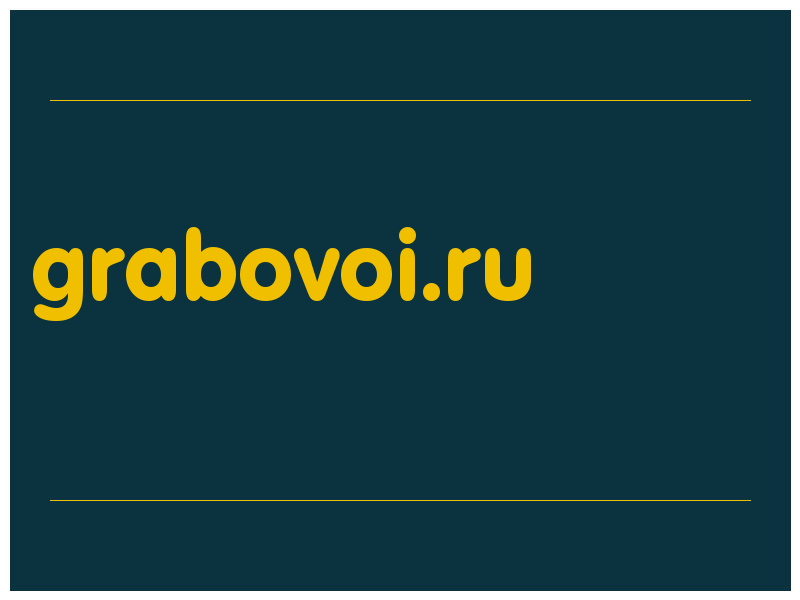 grabovoi.ru